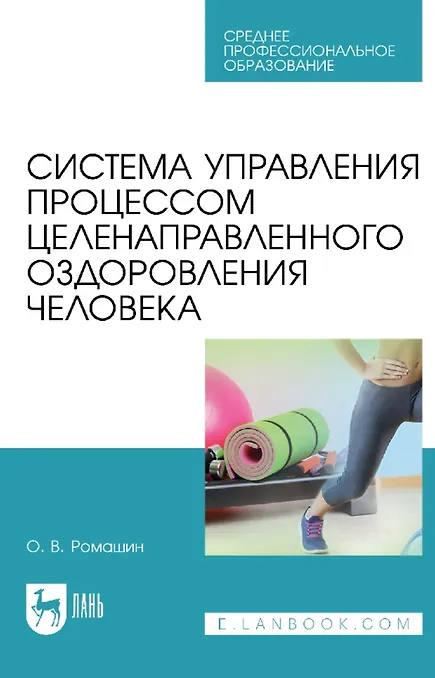 СРЕДНЕЕ
ПРОФЕССИОНАЛЬНОЕ
ОБРАЗОВАНИЕ

СИСТЕМА УПРАВЛЕНИЯ ПРОЦЕССОМ ЦЕЛЕНАПРАВЛЕННОГО ОЗДОРОВЛЕНИЯ ЧЕЛОВЕКА

О. В. Ромашин

ЛАНЬ

E.LANBOOK.COM